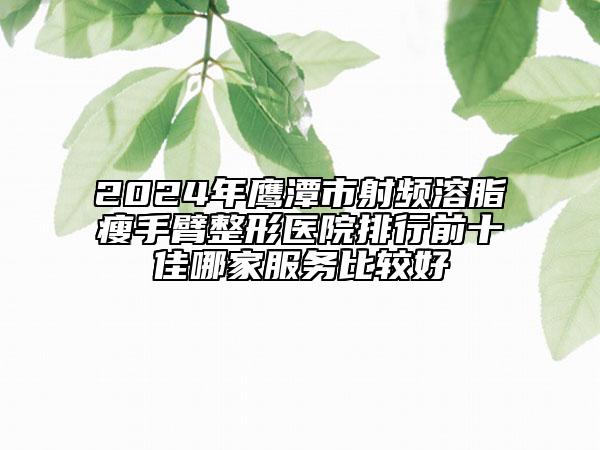 2024年鹰潭市射频溶脂瘦手臂整形医院排行前十佳哪家服务比较好